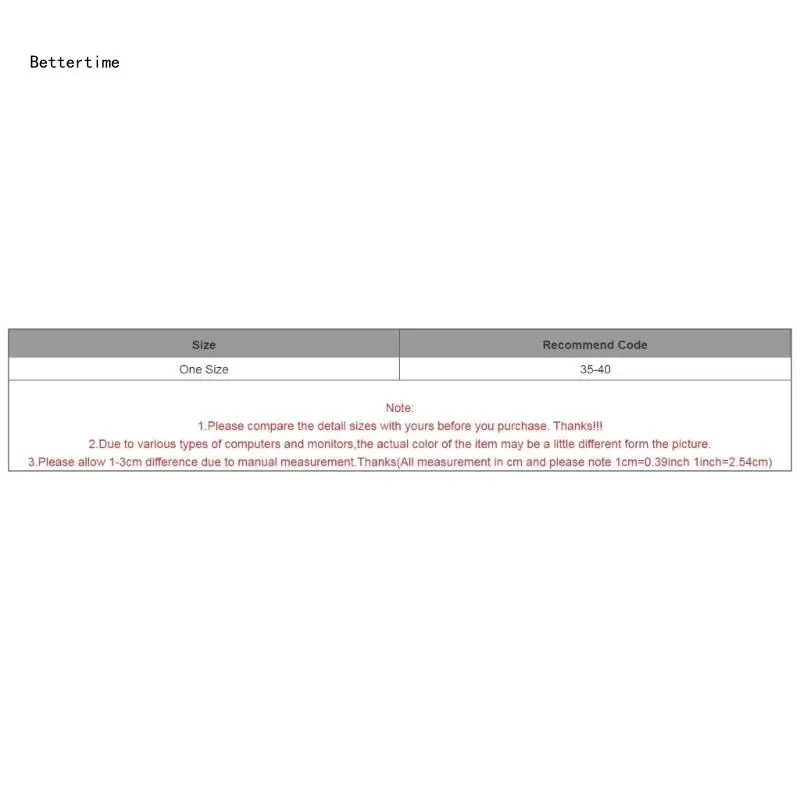 Bettertime

| Size | Recommend Code |
|---|---|
| One Size | 35-40 |

Note:
1.Please compare the detail sizes with yours before you purchase. Thanks!!!
2.Due to various types of computers and monitors,the actual color of the item may be a little different form the picture.
3.Please allow 1-3cm difference due to manual measurement.Thanks(All measurement in cm and please note 1cm=0.39inch 1inch=2.54cm)